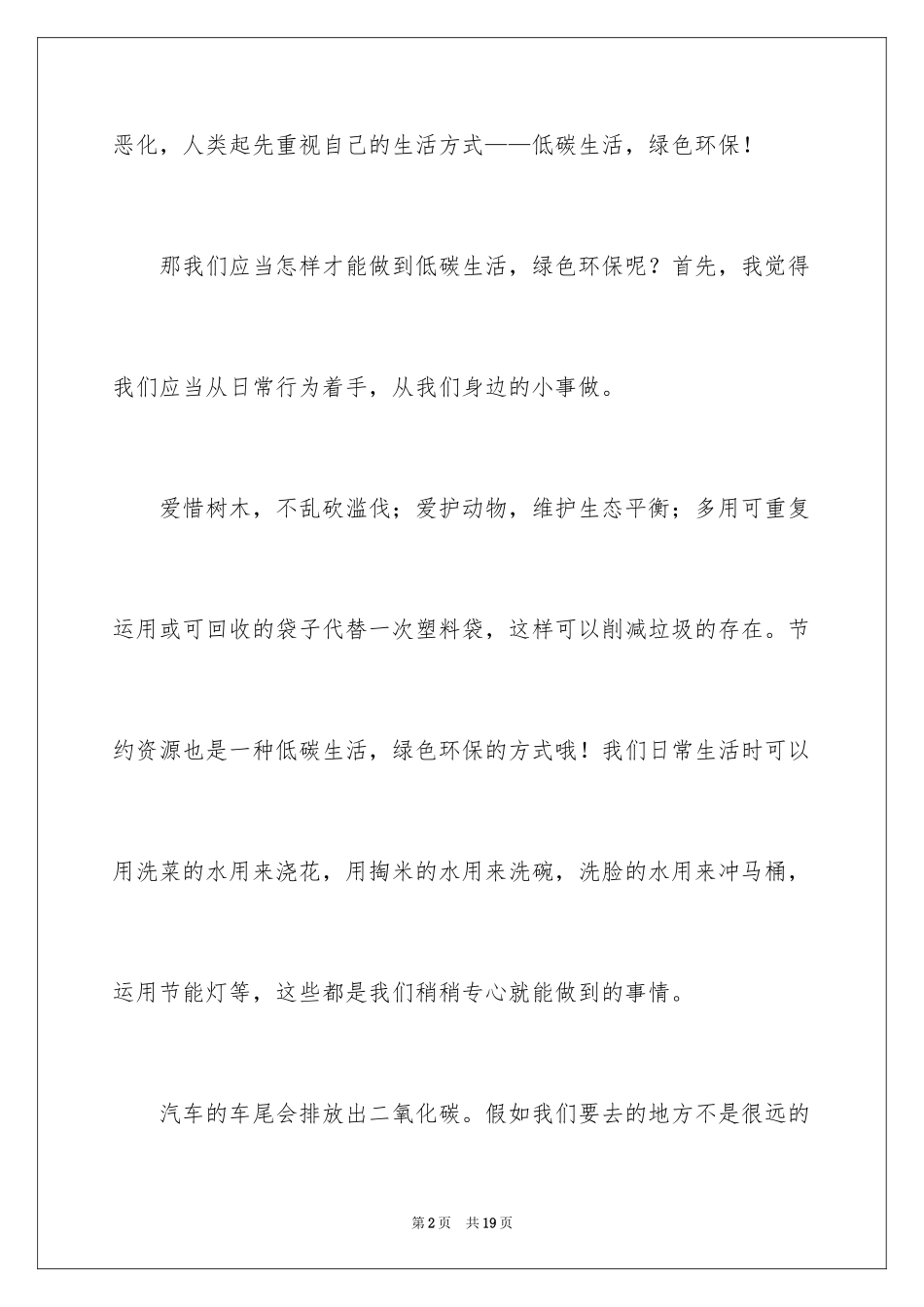 恶化，人类起先重视自己的生活方式——低碳生活，绿色环保！

那我们应当怎样才能做到低碳生活，绿色环保呢？首先，我觉得我们应当从日常行为着手，从我们身边的小事做。

爱惜树木，不乱砍滥伐；爱护动物，维护生态平衡；多用可重复运用或可回收的袋子代替一次塑料袋，这样可以削减垃圾的存在。节约资源也是一种低碳生活，绿色环保的方式哦！我们日常生活时可以用洗菜的水用来浇花，用掏米的水用来洗碗，洗脸的水用来冲马桶，运用节能灯等，这些都是我们稍稍专心就能做到的事情。

汽车的车尾会排放出二氧化碳。假如我们要去的地方不是很远的

第2页 共19页